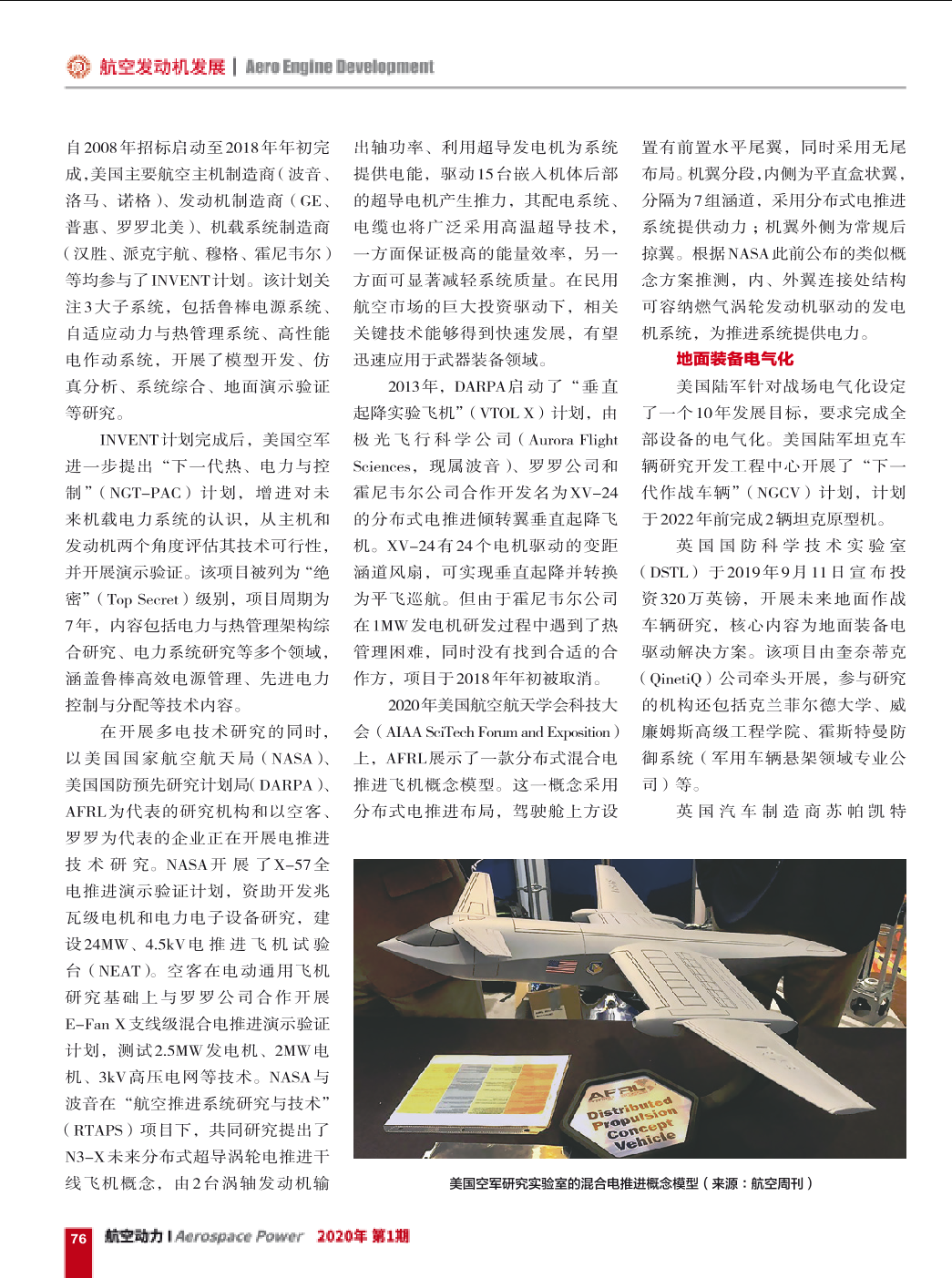 航空发动机发展 | Aero Engine Development

自2008年招标启动至2018年年初完成，美国主要航空主机制造商（波音、洛马、诺格）、发动机制造商（GE、普惠、罗罗北美）、机载系统制造商（汉胜、派克宇航、穆格、霍尼韦尔）等均参与了INVENT计划。该计划关注3大子系统，包括鲁棒电源系统、自适应动力与热管理系统、高性能电作动系统，开展了模型开发、仿真分析、系统综合、地面演示验证等研究。

INVENT计划完成后，美国空军进一步提出“下一代热、电力与控制”（NGT-PAC）计划，增进对未来机载电力系统的认识，从主机和发动机两个角度评估其技术可行性，并开展演示验证。该项目被列为“绝密”（Top Secret）级别，项目周期为7年，内容包括电力与热管理架构综合研究、电力系统研究等多个领域，涵盖鲁棒高效电源管理、先进电力控制与分配等技术内容。

在开展多电技术研究的同时，以美国国家航空航天局（NASA）、美国国防预先研究计划局（DARPA）、AFRL为代表的研究机构和以空客、罗罗为代表的企业正在开展电推进技术研究。NASA开展了X-57全电推进演示验证计划，资助开发兆瓦级电机和电力电子设备研究，建设24MW、4.5kV电推进飞机试验台（NEAT）。空客在电动通用飞机研究基础上与罗罗公司合作开展E-Fan X支线级混合电推进演示验证计划，测试2.5MW发电机、2MW电机、3kV高压电网等技术。NASA与波音在“航空推进系统研究与技术”（RTAPS）项目下，共同研究提出了N3-X未来分布式超导涡轮电推进干线飞机概念，由2台涡轴发动机输出轴功率、利用超导发电机为系统提供电能，驱动15台嵌入机体后部的超导电机产生推力，其配电系统、电缆也将广泛采用高温超导技术，一方面保证极高的能量效率，另一方面可显著减轻系统质量。在民用航空市场的巨大投资驱动下，相关关键技术能够得到快速发展，有望迅速应用于武器装备领域。

2013年，DARPA启动了“垂直起降实验飞机”（VTOL X）计划，由极光飞行科学公司（Aurora Flight Sciences，现属波音）、罗罗公司和霍尼韦尔公司合作开发名为XV-24的分布式电推进倾转翼垂直起降飞机。XV-24有24个电机驱动的变距涵道风扇，可实现垂直起降并转换为平飞巡航。但由于霍尼韦尔公司在1MW发电机研发过程中遇到了热管理困难，同时没有找到合适的合作方，项目于2018年年初被取消。

2020年美国航空航天学会科技大会（AIAA SciTech Forum and Exposition）上，AFRL展示了一款分布式混合电推进飞机概念模型。这一概念采用分布式电推进布局，驾驶舱上方设置有前置水平尾翼，同时采用无尾布局。机翼分段，内侧为平直盒状翼，分隔为7组涵道，采用分布式电推进系统提供动力；机翼外侧为常规后掠翼。根据NASA此前公布的类似概念方案推测，内、外翼连接处结构可容纳燃气涡轮发动机驱动的发电机系统，为推进系统提供电力。

地面装备电气化

美国陆军针对战场电气化设定了一个10年发展目标，要求完成全部设备的电气化。美国陆军坦克车辆研究开发工程中心开展了“下一代作战车辆”（NGCV）计划，计划于2022年前完成2辆坦克原型机。

英国国防科学技术实验室（DSTL）于2019年9月11日宣布投资320万英镑，开展未来地面作战车辆研究，核心内容为地面装备电驱动解决方案。该项目由奎奈蒂克（QinetiQ）公司牵头开展，参与研究的机构还包括克兰菲尔德大学、威廉姆斯高级工程学院、霍斯特曼防御系统（军用车辆悬架领域专业公司）等。

英国汽车制造商苏帕凯特

AFRL Distributed Propulsion Concept Vehicle

美国空军研究实验室的混合电推进概念模型（来源：航空周刊）

76 航空动力 | Aerospace Power 2020年 第1期